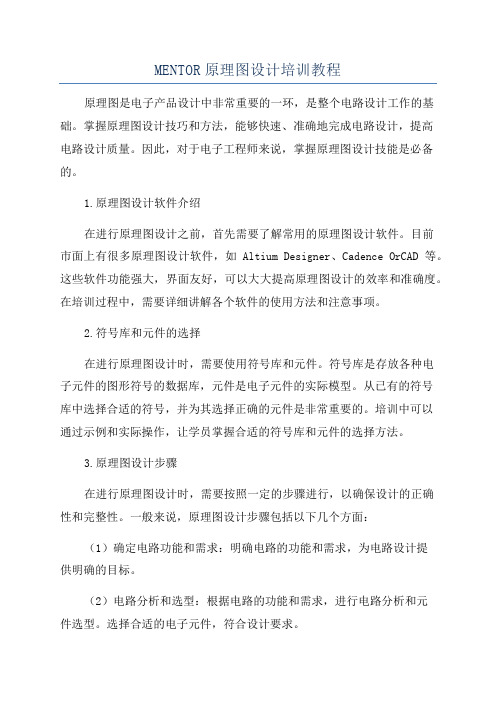 MENTOR 原理图设计培训教程

原理图是电子产品设计中非常重要的一环，是整个电路设计工作的基础。掌握原理图设计技巧和方法，能够快速、准确地完成电路设计，提高电路设计质量。因此，对于电子工程师来说，掌握原理图设计技能是必备的。

1.原理图设计软件介绍

在进行原理图设计之前，首先需要了解常用的原理图设计软件。目前市面上有很多原理图设计软件，如 Altium Designer、Cadence OrCAD 等。这些软件功能强大，界面友好，可以大大提高原理图设计的效率和准确度。在培训过程中，需要详细讲解各个软件的使用方法和注意事项。

2.符号库和元件的选择

在进行原理图设计时，需要使用符号库和元件。符号库是存放各种电子元件的图形符号的数据库，元件是电子元件的实际模型。从已有的符号库中选择合适的符号，并为其选择正确的元件是非常重要的。培训中可以通过示例和实际操作，让学员掌握合适的符号库和元件的选择方法。

3.原理图设计步骤

在进行原理图设计时，需要按照一定的步骤进行，以确保设计的正确性和完整性。一般来说，原理图设计步骤包括以下几个方面：

（1）确定电路功能和需求：明确电路的功能和需求，为电路设计提供明确的目标。

（2）电路分析和选型：根据电路的功能和需求，进行电路分析和元件选型。选择合适的电子元件，符合设计要求。